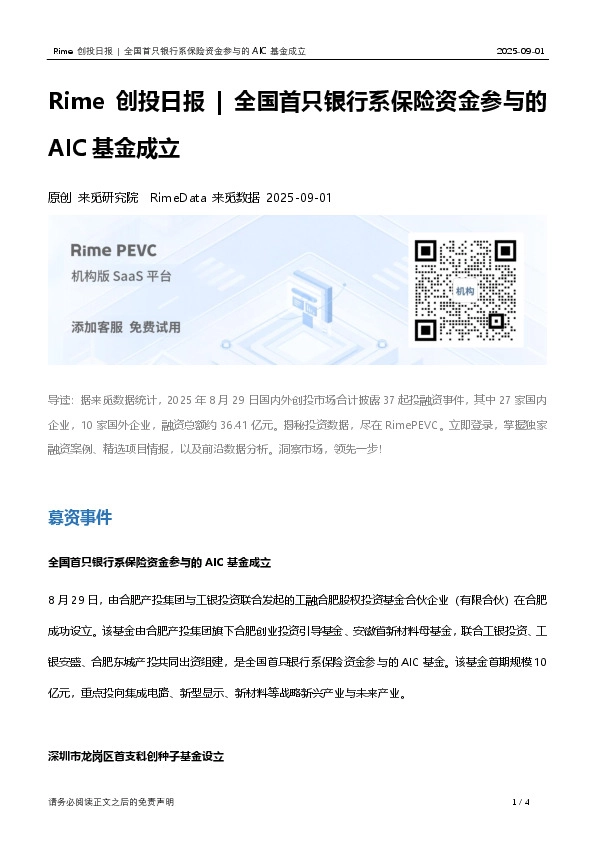 Rime 创投日报 | 全国首只银行系保险资金参与的 AIC 基金成立 2025-09-01

Rime 创投日报 | 全国首只银行系保险资金参与的 AIC 基金成立

原创 来觅研究院 RimeData 来觅数据 2025-09-01

Rime PEVC
机构版 SaaS 平台
添加客服 免费试用
机构

导读：据来觅数据统计，2025 年 8 月 29 日国内外创投市场合计披露 37 起投融资事件，其中 27 家国内企业，10 家国外企业，融资总额约 36.41 亿元。揭秘投资数据，尽在 RimePEVC。立即登录，掌握独家融资案例、精选项目情报，以及前沿数据分析。洞察市场，领先一步！

募资事件

全国首只银行系保险资金参与的 AIC 基金成立

8 月 29 日，由合肥产投集团与工银投资联合发起的工融合肥股权投资基金合伙企业（有限合伙）在合肥成功设立。该基金由合肥产投集团旗下合肥创业投资引导基金、安徽省新材料母基金，联合工银投资、工银安盛、合肥东城产投共同出资组建，是全国首只银行系保险资金参与的 AIC 基金。该基金首期规模 10 亿元，重点投向集成电路、新型显示、新材料等战略新兴产业与未来产业。

深圳市龙岗区首支科创种子基金设立

请务必阅读正文之后的免责声明 1 / 4